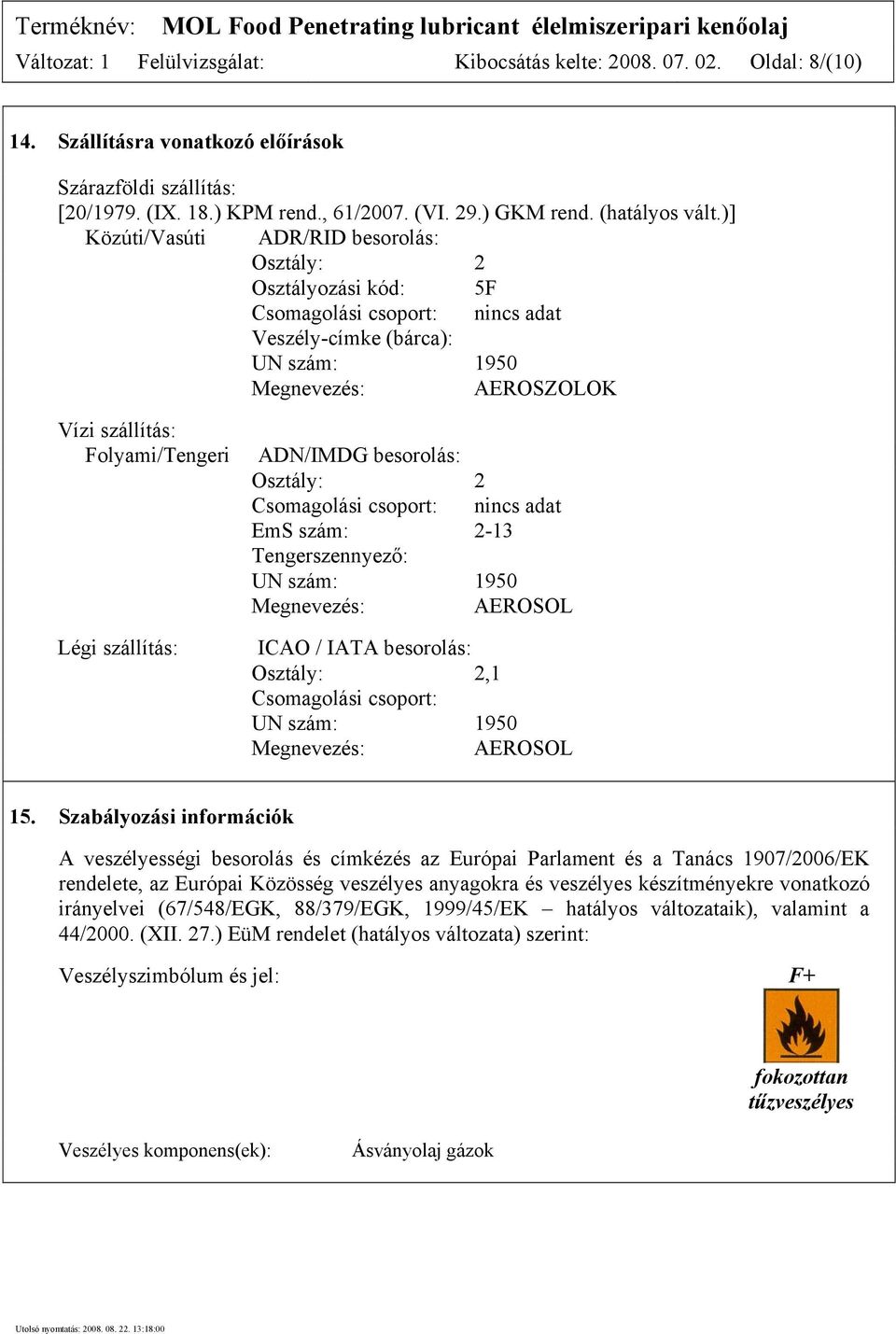 Terméknév: MOL Food Penetrating lubricant élelmiszeripari kenőolaj
Változat: 1 Felülvizsgálat: Kibocsátás kelte: 2008. 07. 02. Oldal: 8/(10)

14. Szállításra vonatkozó előírások

Szárazföldi szállítás:
[20/1979. (IX. 18.) KPM rend., 61/2007. (VI. 29.) GKM rend. (hatályos vált.)]
Közúti/Vasúti ADR/RID besorolás:
Osztály: 2
Osztályozási kód: 5F
Csomagolási csoport: nincs adat
Veszély-címke (bárca):
UN szám: 1950
Megnevezés: AEROSZOLOK

Vízi szállítás:
Folyami/Tengeri ADN/IMDG besorolás:
Osztály: 2
Csomagolási csoport: nincs adat
EmS szám: 2-13
Tengerszennyező:
UN szám: 1950
Megnevezés: AEROSOL

Légi szállítás: ICAO / IATA besorolás:
Osztály: 2,1
Csomagolási csoport:
UN szám: 1950
Megnevezés: AEROSOL

15. Szabályozási információk

A veszélyességi besorolás és címkézés az Európai Parlament és a Tanács 1907/2006/EK rendelete, az Európai Közösség veszélyes anyagokra és veszélyes készítményekre vonatkozó irányelvei (67/548/EGK, 88/379/EGK, 1999/45/EK – hatályos változataik), valamint a 44/2000. (XII. 27.) EüM rendelet (hatályos változata) szerint:

Veszélyszimbólum és jel: F+

fokozottan tűzveszélyes

Veszélyes komponens(ek): Ásványolaj gázok

Utolsó nyomtatás: 2008. 08. 22. 13:18:00